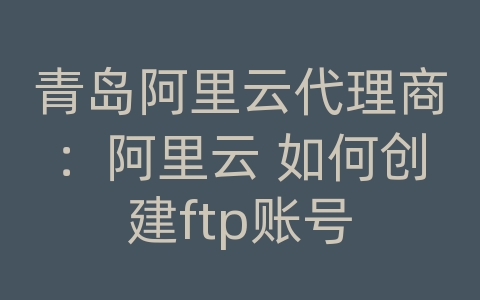 青岛阿里云代理商：阿里云 如何创建ftp账号